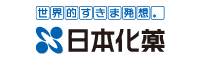 世界的すきま発想。
日本化薬